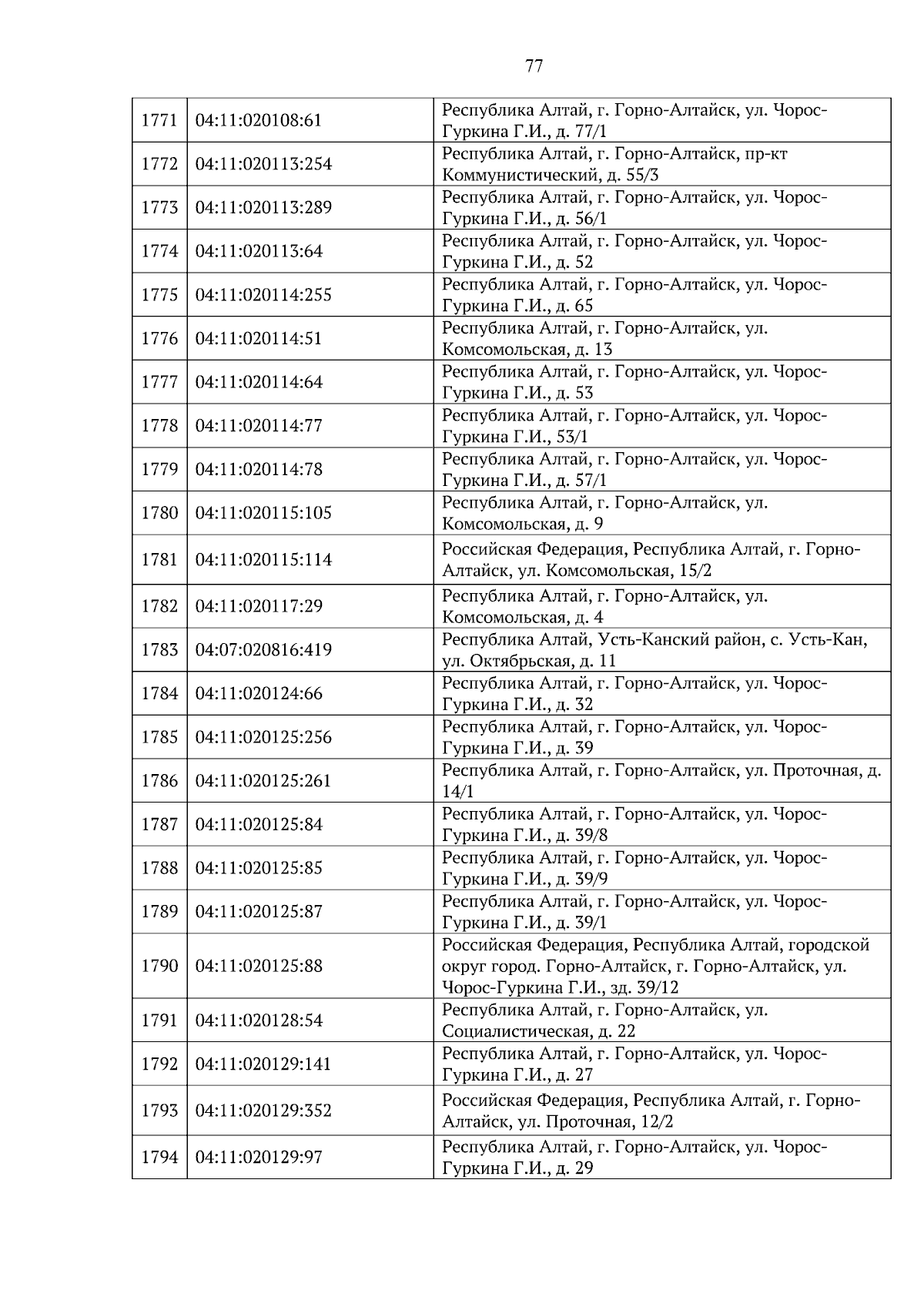 77

| | | |
|---|---|---|
| 1771 | 04:11:020108:61 | Республика Алтай, г. Горно-Алтайск, ул. Чорос-Гуркина Г.И., д. 77/1 |
| 1772 | 04:11:020113:254 | Республика Алтай, г. Горно-Алтайск, пр-кт Коммунистический, д. 55/3 |
| 1773 | 04:11:020113:289 | Республика Алтай, г. Горно-Алтайск, ул. Чорос-Гуркина Г.И., д. 56/1 |
| 1774 | 04:11:020113:64 | Республика Алтай, г. Горно-Алтайск, ул. Чорос-Гуркина Г.И., д. 52 |
| 1775 | 04:11:020114:255 | Республика Алтай, г. Горно-Алтайск, ул. Чорос-Гуркина Г.И., д. 65 |
| 1776 | 04:11:020114:51 | Республика Алтай, г. Горно-Алтайск, ул. Комсомольская, д. 13 |
| 1777 | 04:11:020114:64 | Республика Алтай, г. Горно-Алтайск, ул. Чорос-Гуркина Г.И., д. 53 |
| 1778 | 04:11:020114:77 | Республика Алтай, г. Горно-Алтайск, ул. Чорос-Гуркина Г.И., 53/1 |
| 1779 | 04:11:020114:78 | Республика Алтай, г. Горно-Алтайск, ул. Чорос-Гуркина Г.И., д. 57/1 |
| 1780 | 04:11:020115:105 | Республика Алтай, г. Горно-Алтайск, ул. Комсомольская, д. 9 |
| 1781 | 04:11:020115:114 | Российская Федерация, Республика Алтай, г. Горно-Алтайск, ул. Комсомольская, 15/2 |
| 1782 | 04:11:020117:29 | Республика Алтай, г. Горно-Алтайск, ул. Комсомольская, д. 4 |
| 1783 | 04:07:020816:419 | Республика Алтай, Усть-Канский район, с. Усть-Кан, ул. Октябрьская, д. 11 |
| 1784 | 04:11:020124:66 | Республика Алтай, г. Горно-Алтайск, ул. Чорос-Гуркина Г.И., д. 32 |
| 1785 | 04:11:020125:256 | Республика Алтай, г. Горно-Алтайск, ул. Чорос-Гуркина Г.И., д. 39 |
| 1786 | 04:11:020125:261 | Республика Алтай, г. Горно-Алтайск, ул. Проточная, д. 14/1 |
| 1787 | 04:11:020125:84 | Республика Алтай, г. Горно-Алтайск, ул. Чорос-Гуркина Г.И., д. 39/8 |
| 1788 | 04:11:020125:85 | Республика Алтай, г. Горно-Алтайск, ул. Чорос-Гуркина Г.И., д. 39/9 |
| 1789 | 04:11:020125:87 | Республика Алтай, г. Горно-Алтайск, ул. Чорос-Гуркина Г.И., д. 39/1 |
| 1790 | 04:11:020125:88 | Российская Федерация, Республика Алтай, городской округ город. Горно-Алтайск, г. Горно-Алтайск, ул. Чорос-Гуркина Г.И., зд. 39/12 |
| 1791 | 04:11:020128:54 | Республика Алтай, г. Горно-Алтайск, ул. Социалистическая, д. 22 |
| 1792 | 04:11:020129:141 | Республика Алтай, г. Горно-Алтайск, ул. Чорос-Гуркина Г.И., д. 27 |
| 1793 | 04:11:020129:352 | Российская Федерация, Республика Алтай, г. Горно-Алтайск, ул. Проточная, 12/2 |
| 1794 | 04:11:020129:97 | Республика Алтай, г. Горно-Алтайск, ул. Чорос-Гуркина Г.И., д. 29 |